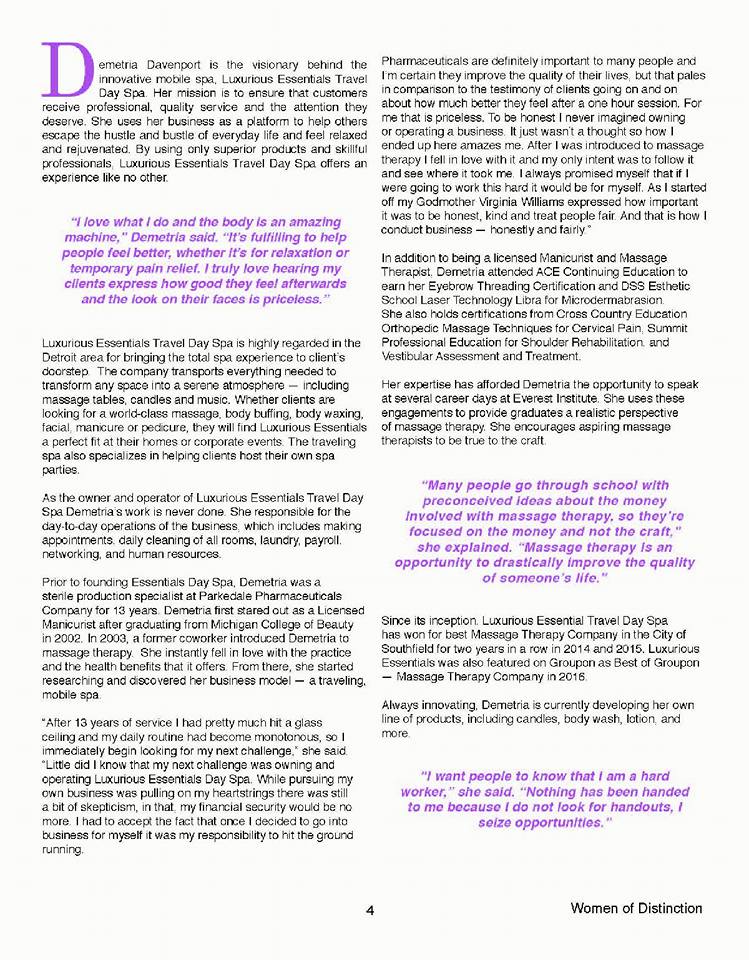 Demetria Davenport is the visionary behind the innovative mobile spa, Luxurious Essentials Travel Day Spa. Her mission is to ensure that customers receive professional, quality service and the attention they deserve. She uses her business as a platform to help others escape the hustle and bustle of everyday life and feel relaxed and rejuvenated. By using only superior products and skillful professionals, Luxurious Essentials Travel Day Spa offers an experience like no other.

"I love what I do and the body is an amazing machine," Demetria said. "It's fulfilling to help people feel better, whether it's for relaxation or temporary pain relief. I truly love hearing my clients express how good they feel afterwards and the look on their faces is priceless."

Luxurious Essentials Travel Day Spa is highly regarded in the Detroit area for bringing the total spa experience to client's doorstep. The company transports everything needed to transform any space into a serene atmosphere — including massage tables, candles and music. Whether clients are looking for a world-class massage, body buffing, body waxing, facial, manicure or pedicure, they will find Luxurious Essentials a perfect fit at their homes or corporate events. The traveling spa also specializes in helping clients host their own spa parties.

As the owner and operator of Luxurious Essentials Travel Day Spa Demetria's work is never done. She responsible for the day-to-day operations of the business, which includes making appointments, daily cleaning of all rooms, laundry, payroll, networking, and human resources.

Prior to founding Essentials Day Spa, Demetria was a sterile production specialist at Parkedale Pharmaceuticals Company for 13 years. Demetria first stared out as a Licensed Manicurist after graduating from Michigan College of Beauty in 2002. In 2003, a former coworker introduced Demetria to massage therapy. She instantly fell in love with the practice and the health benefits that it offers. From there, she started researching and discovered her business model — a traveling, mobile spa.

"After 13 years of service I had pretty much hit a glass ceiling and my daily routine had become monotonous, so I immediately begin looking for my next challenge," she said. "Little did I know that my next challenge was owning and operating Luxurious Essentials Day Spa. While pursuing my own business was pulling on my heartstrings there was still a bit of skepticism, in that, my financial security would be no more. I had to accept the fact that once I decided to go into business for myself it was my responsibility to hit the ground running.

Pharmaceuticals are definitely important to many people and I'm certain they improve the quality of their lives, but that pales in comparison to the testimony of clients going on and on about how much better they feel after a one hour session. For me that is priceless. To be honest I never imagined owning or operating a business. It just wasn't a thought so how I ended up here amazes me. After I was introduced to massage therapy I fell in love with it and my only intent was to follow it and see where it took me. I always promised myself that if I were going to work this hard it would be for myself. As I started off my Godmother Virginia Williams expressed how important it was to be honest, kind and treat people fair. And that is how I conduct business — honestly and fairly."

In addition to being a licensed Manicurist and Massage Therapist, Demetria attended ACE Continuing Education to earn her Eyebrow Threading Certification and DSS Esthetic School Laser Technology Libra for Microdermabrasion. She also holds certifications from Cross Country Education Orthopedic Massage Techniques for Cervical Pain, Summit Professional Education for Shoulder Rehabilitation, and Vestibular Assessment and Treatment.

Her expertise has afforded Demetria the opportunity to speak at several career days at Everest Institute. She uses these engagements to provide graduates a realistic perspective of massage therapy. She encourages aspiring massage therapists to be true to the craft.

"Many people go through school with preconceived ideas about the money involved with massage therapy, so they're focused on the money and not the craft," she explained. "Massage therapy is an opportunity to drastically improve the quality of someone's life."

Since its inception, Luxurious Essential Travel Day Spa has won for best Massage Therapy Company in the City of Southfield for two years in a row in 2014 and 2015. Luxurious Essentials was also featured on Groupon as Best of Groupon — Massage Therapy Company in 2016.

Always innovating, Demetria is currently developing her own line of products, including candles, body wash, lotion, and more.

"I want people to know that I am a hard worker," she said. "Nothing has been handed to me because I do not look for handouts, I seize opportunities."

4 Women of Distinction